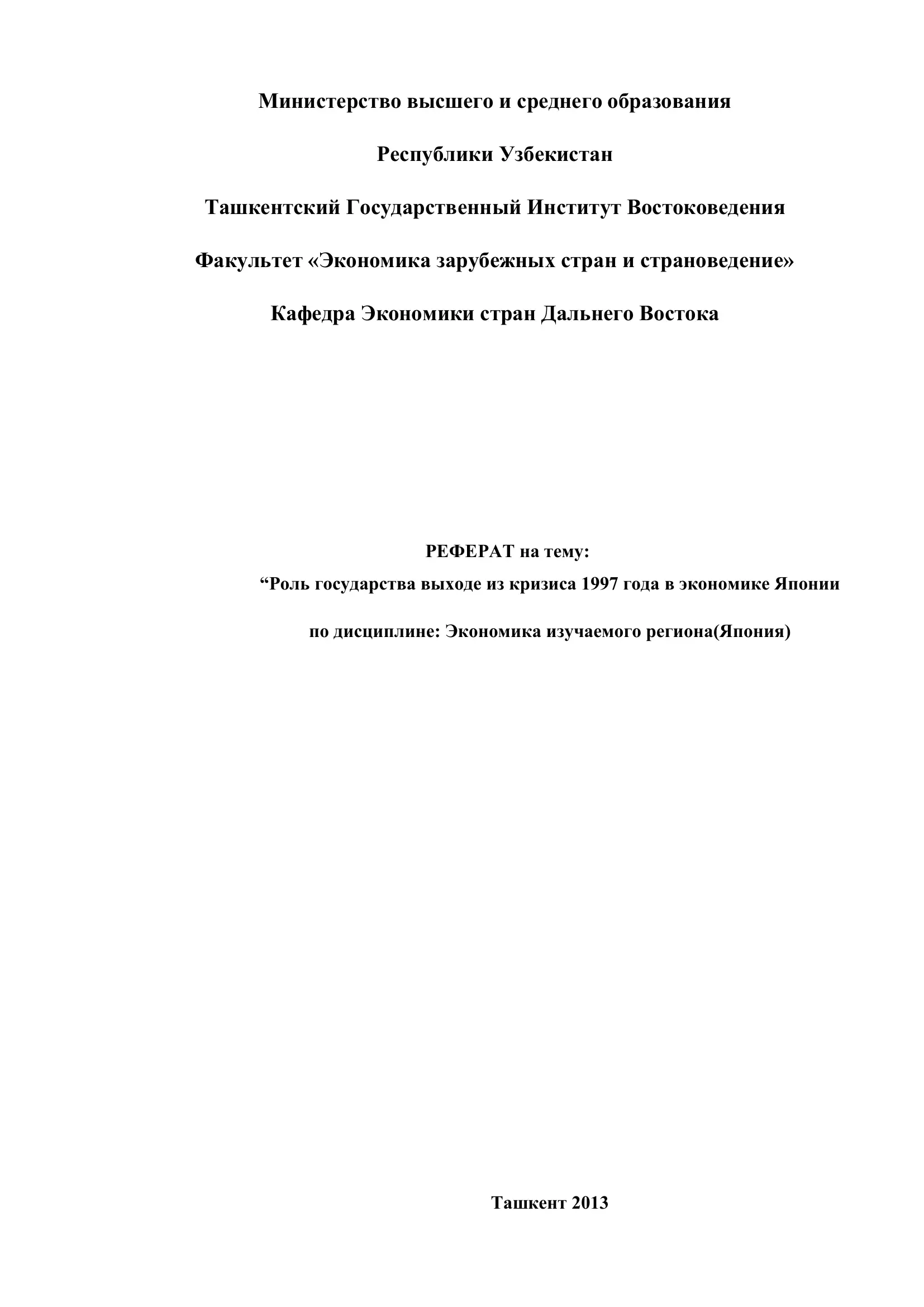 Министерство высшего и среднего образования

Республики Узбекистан

Ташкентский Государственный Институт Востоковедения

Факультет «Экономика зарубежных стран и страноведение»

Кафедра Экономики стран Дальнего Востока

РЕФЕРАТ на тему:
“Роль государства выходе из кризиса 1997 года в экономике Японии

по дисциплине: Экономика изучаемого региона(Япония)

Ташкент 2013